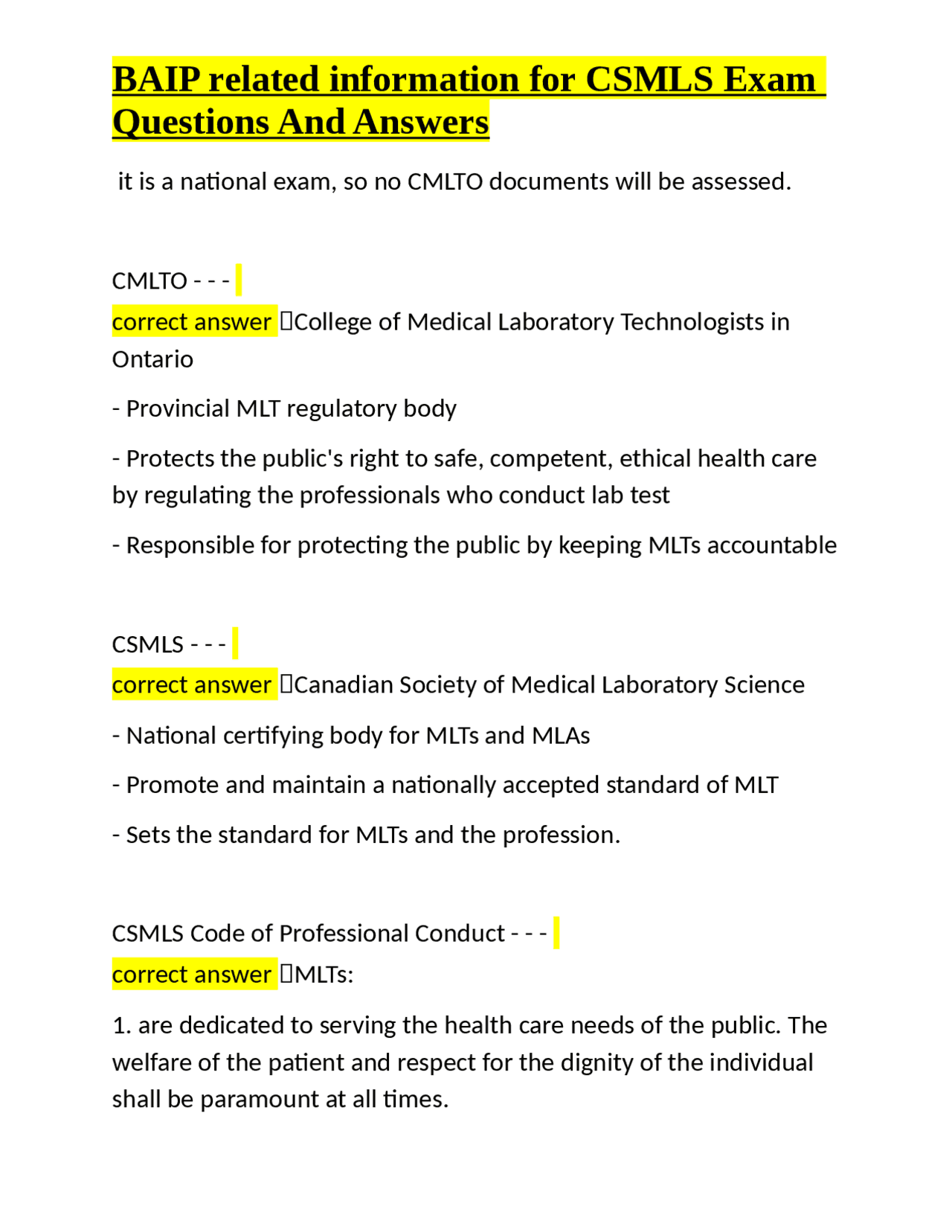 BAIP related information for CSMLS Exam Questions And Answers

it is a national exam, so no CMLTO documents will be assessed.

CMLTO - - -
correct answer College of Medical Laboratory Technologists in Ontario

- Provincial MLT regulatory body

- Protects the public's right to safe, competent, ethical health care by regulating the professionals who conduct lab test

- Responsible for protecting the public by keeping MLTs accountable

CSMLS - - -
correct answer Canadian Society of Medical Laboratory Science

- National certifying body for MLTs and MLAs

- Promote and maintain a nationally accepted standard of MLT

- Sets the standard for MLTs and the profession.

CSMLS Code of Professional Conduct - - -
correct answer MLTs:

1. are dedicated to serving the health care needs of the public. The welfare of the patient and respect for the dignity of the individual shall be paramount at all times.